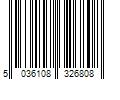 5 036108 326808